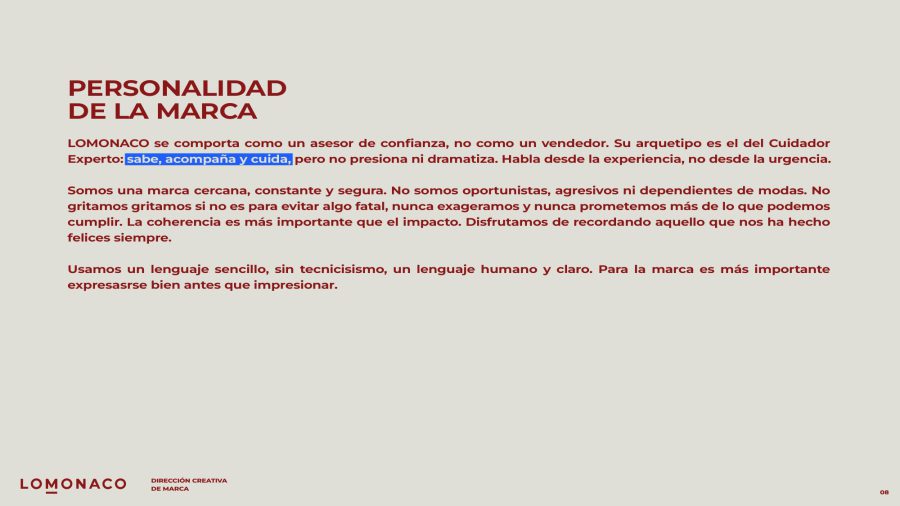 PERSONALIDAD
DE LA MARCA

LOMONACO se comporta como un asesor de confianza, no como un vendedor. Su arquetipo es el del Cuidador Experto: sabe, acompaña y cuida, pero no presiona ni dramatiza. Habla desde la experiencia, no desde la urgencia.

Somos una marca cercana, constante y segura. No somos oportunistas, agresivos ni dependientes de modas. No gritamos gritamos si no es para evitar algo fatal, nunca exageramos y nunca prometemos más de lo que podemos cumplir. La coherencia es más importante que el impacto. Disfrutamos de recordando aquello que nos ha hecho felices siempre.

Usamos un lenguaje sencillo, sin tecnicisismo, un lenguaje humano y claro. Para la marca es más importante expresasrse bien antes que impresionar.

LOMONACO

DIRECCIÓN CREATIVA
DE MARCA

08